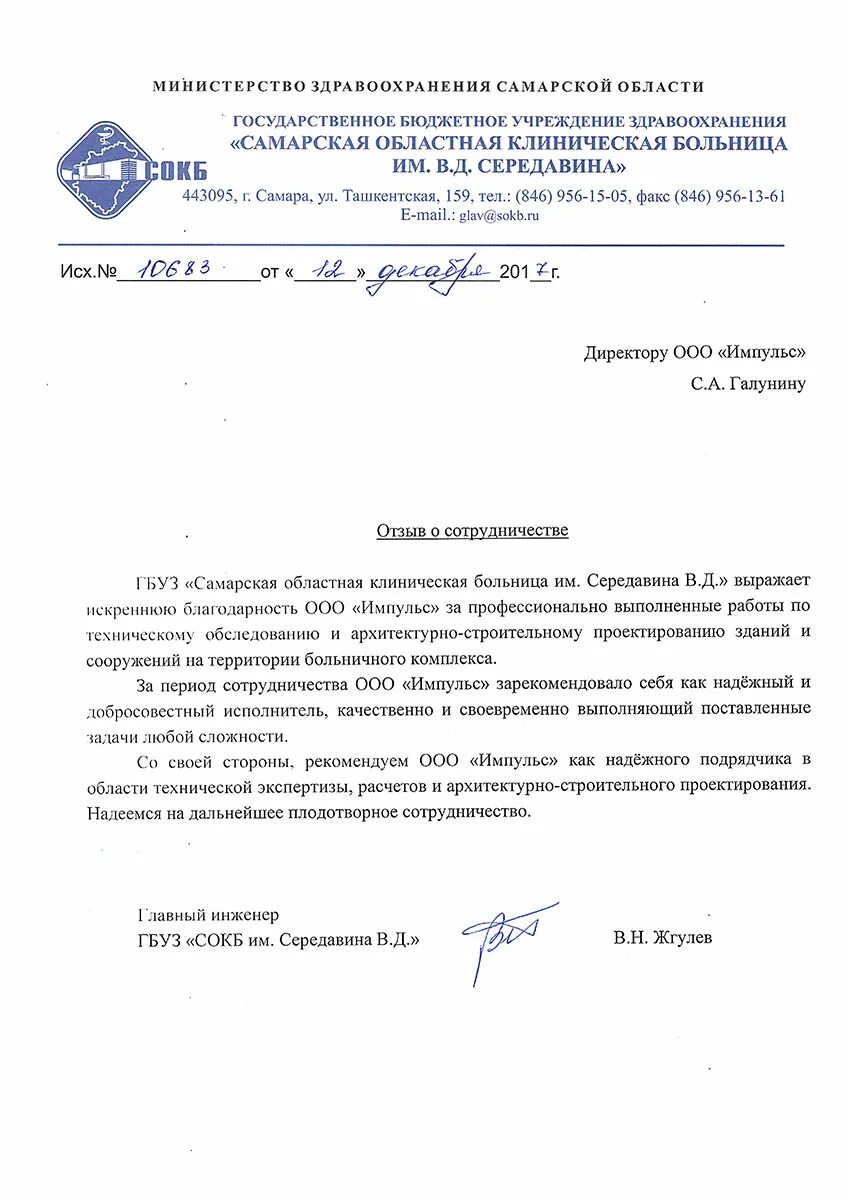 МИНИСТЕРСТВО ЗДРАВООХРАНЕНИЯ САМАРСКОЙ ОБЛАСТИ

СОКБ

ГОСУДАРСТВЕННОЕ БЮДЖЕТНОЕ УЧРЕЖДЕНИЕ ЗДРАВООХРАНЕНИЯ
«САМАРСКАЯ ОБЛАСТНАЯ КЛИНИЧЕСКАЯ БОЛЬНИЦА ИМ. В.Д. СЕРЕДАВИНА»
443095, г. Самара, ул. Ташкентская, 159, тел.: (846) 956-15-05, факс (846) 956-13-61
E-mail.: glav@sokb.ru

Исх.№ 10683 от « 12 » декабря 2017 г.

Директору ООО «Импульс»
С.А. Галунину

Отзыв о сотрудничестве

ГБУЗ «Самарская областная клиническая больница им. Середавина В.Д.» выражает искреннюю благодарность ООО «Импульс» за профессионально выполненные работы по техническому обследованию и архитектурно-строительному проектированию зданий и сооружений на территории больничного комплекса.

За период сотрудничества ООО «Импульс» зарекомендовало себя как надёжный и добросовестный исполнитель, качественно и своевременно выполняющий поставленные задачи любой сложности.

Со своей стороны, рекомендуем ООО «Импульс» как надёжного подрядчика в области технической экспертизы, расчетов и архитектурно-строительного проектирования. Надеемся на дальнейшее плодотворное сотрудничество.

Главный инженер
ГБУЗ «СОКБ им. Середавина В.Д.»

В.Н. Жгулев